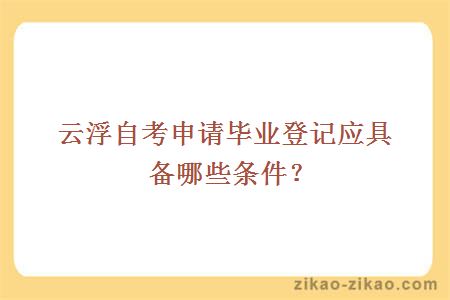 云浮自考申请毕业登记应具备哪些条件？

zikao-zikao.com